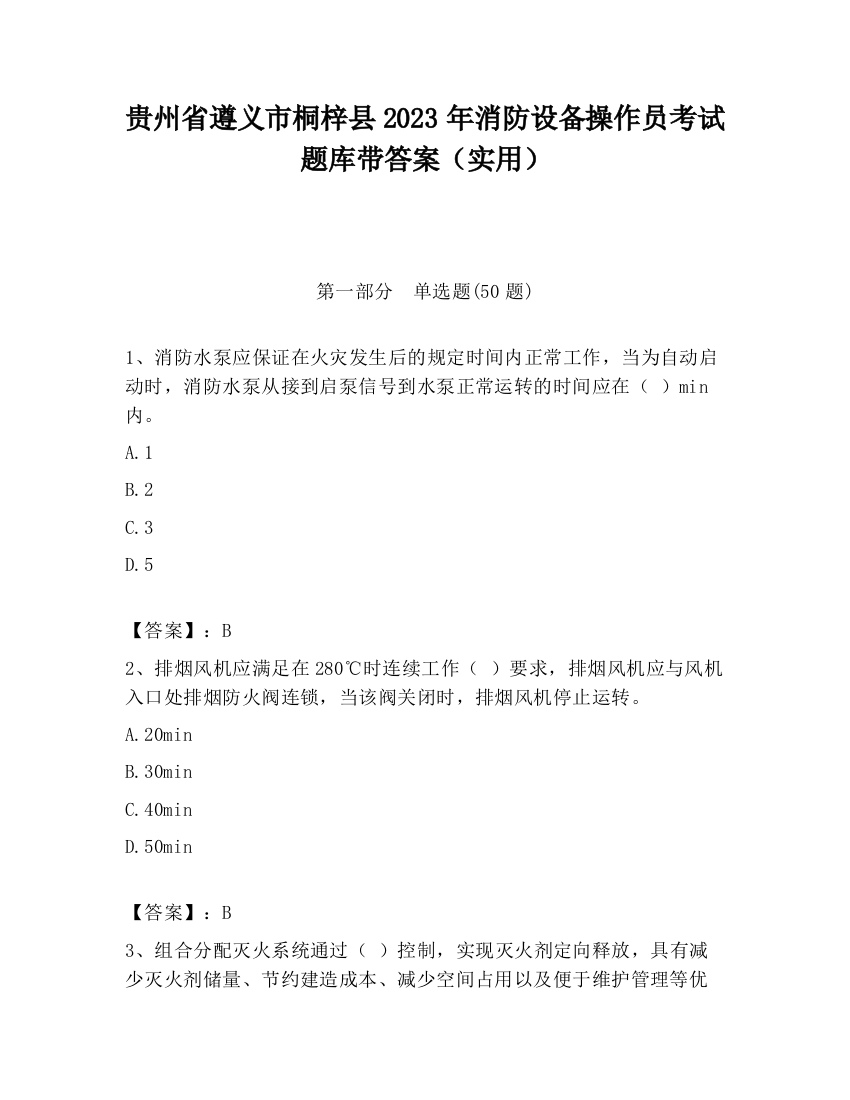 贵州省遵义市桐梓县2023年消防设备操作员考试题库带答案（实用）

第一部分　单选题(50题)

1、消防水泵应保证在火灾发生后的规定时间内正常工作，当为自动启动时，消防水泵从接到启泵信号到水泵正常运转的时间应在（ ）min内。

A.1

B.2

C.3

D.5

【答案】：B

2、排烟风机应满足在280℃时连续工作（ ）要求，排烟风机应与风机入口处排烟防火阀连锁，当该阀关闭时，排烟风机停止运转。

A.20min

B.30min

C.40min

D.50min

【答案】：B

3、组合分配灭火系统通过（ ）控制，实现灭火剂定向释放，具有减少灭火剂储量、节约建造成本、减少空间占用以及便于维护管理等优